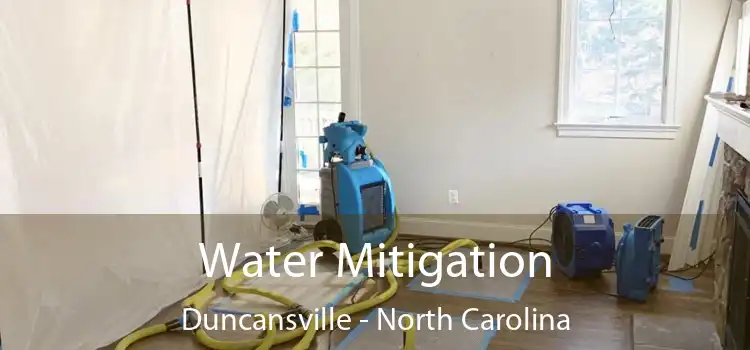 Water Mitigation
Duncansville - North Carolina